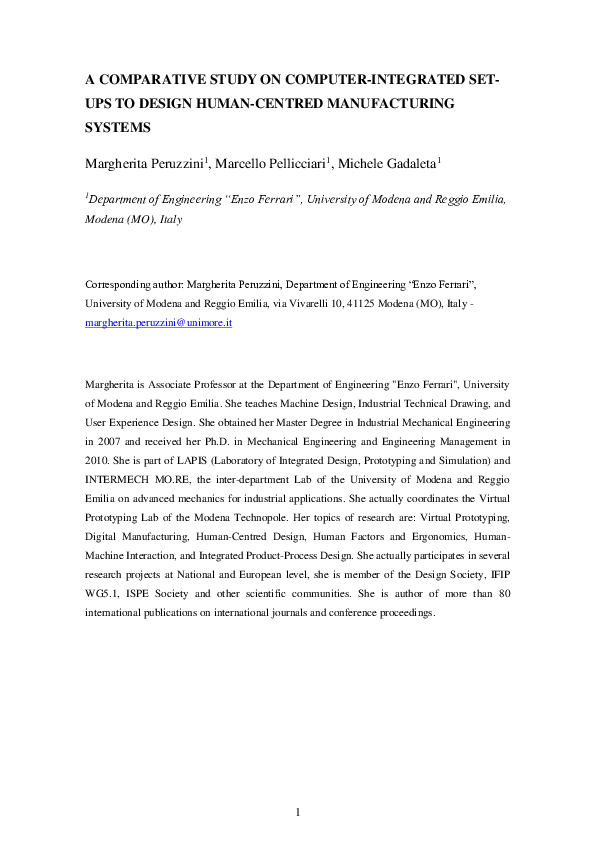 A COMPARATIVE STUDY ON COMPUTER-INTEGRATED SET-UPS TO DESIGN HUMAN-CENTRED MANUFACTURING SYSTEMS

Margherita Peruzzini$^1$, Marcello Pellicciari$^1$, Michele Gadaleta$^1$

$^1$Department of Engineering "Enzo Ferrari", University of Modena and Reggio Emilia, Modena (MO), Italy

Corresponding author: Margherita Peruzzini, Department of Engineering "Enzo Ferrari", University of Modena and Reggio Emilia, via Vivarelli 10, 41125 Modena (MO), Italy - margherita.peruzzini@unimore.it

Margherita is Associate Professor at the Department of Engineering "Enzo Ferrari", University of Modena and Reggio Emilia. She teaches Machine Design, Industrial Technical Drawing, and User Experience Design. She obtained her Master Degree in Industrial Mechanical Engineering in 2007 and received her Ph.D. in Mechanical Engineering and Engineering Management in 2010. She is part of LAPIS (Laboratory of Integrated Design, Prototyping and Simulation) and INTERMECH MO.RE, the inter-department Lab of the University of Modena and Reggio Emilia on advanced mechanics for industrial applications. She actually coordinates the Virtual Prototyping Lab of the Modena Technopole. Her topics of research are: Virtual Prototyping, Digital Manufacturing, Human-Centred Design, Human Factors and Ergonomics, Human-Machine Interaction, and Integrated Product-Process Design. She actually participates in several research projects at National and European level, she is member of the Design Society, IFIP WG5.1, ISPE Society and other scientific communities. She is author of more than 80 international publications on international journals and conference proceedings.

1